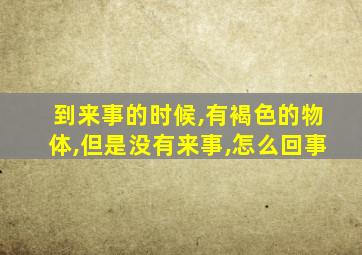 到来事的时候,有褐色的物体,但是没有来事,怎么回事